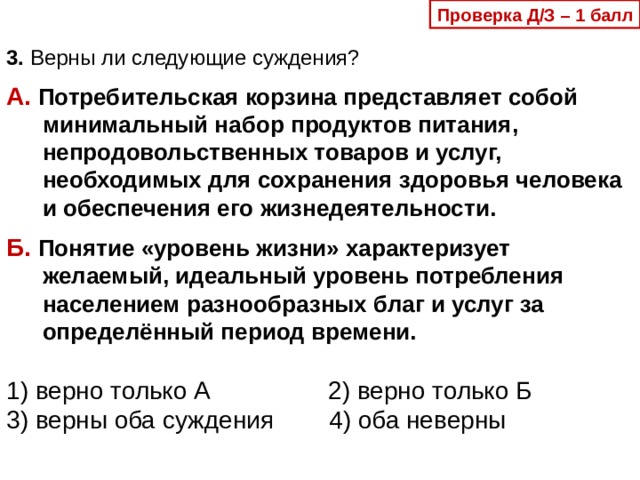 Проверка Д/З – 1 балл

3. Верны ли следующие суждения?

А. Потребительская корзина представляет собой минимальный набор продуктов питания, непродовольственных товаров и услуг, необходимых для сохранения здоровья человека и обеспечения его жизнедеятельности.

Б. Понятие «уровень жизни» характеризует желаемый, идеальный уровень потребления населением разнообразных благ и услуг за определённый период времени.

1) верно только А
2) верно только Б
3) верны оба суждения
4) оба неверны